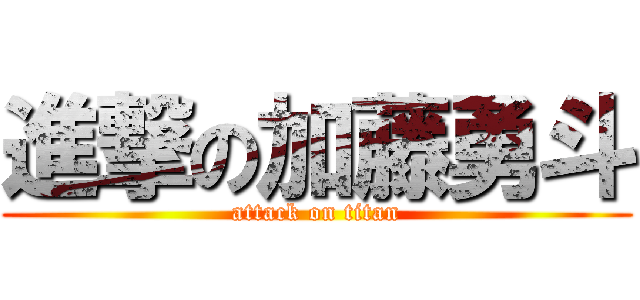 進撃の加藤勇斗
attack on titan